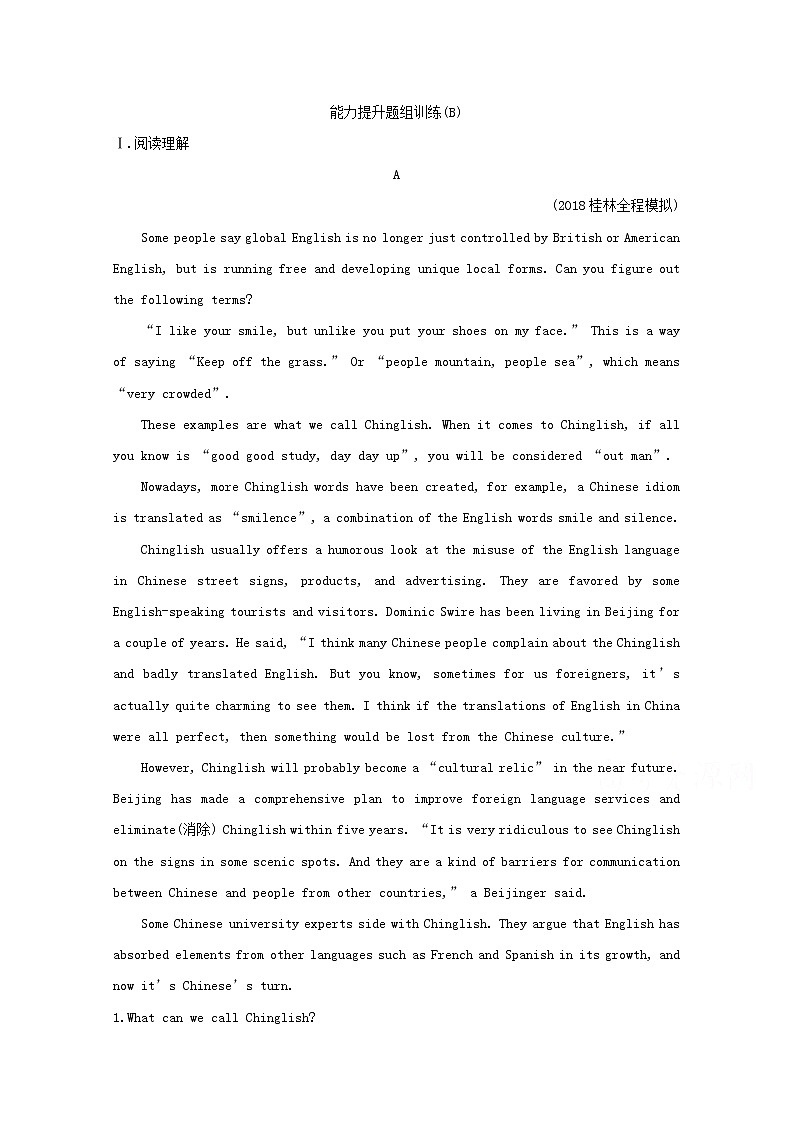 能力提升题组训练(B)

Ⅰ.阅读理解

A

(2018桂林全程模拟)

Some people say global English is no longer just controlled by British or American English, but is running free and developing unique local forms. Can you figure out the following terms?

“I like your smile, but unlike you put your shoes on my face.” This is a way of saying “Keep off the grass.” Or “people mountain, people sea”, which means “very crowded”.

These examples are what we call Chinglish. When it comes to Chinglish, if all you know is “good good study, day day up”, you will be considered “out man”.

Nowadays, more Chinglish words have been created, for example, a Chinese idiom is translated as “smilence”, a combination of the English words smile and silence.

Chinglish usually offers a humorous look at the misuse of the English language in Chinese street signs, products, and advertising. They are favored by some English-speaking tourists and visitors. Dominic Swire has been living in Beijing for a couple of years. He said, “I think many Chinese people complain about the Chinglish and badly translated English. But you know, sometimes for us foreigners, it’s actually quite charming to see them. I think if the translations of English in China were all perfect, then something would be lost from the Chinese culture.”

However, Chinglish will probably become a “cultural relic” in the near future. Beijing has made a comprehensive plan to improve foreign language services and eliminate(消除) Chinglish within five years. “It is very ridiculous to see Chinglish on the signs in some scenic spots. And they are a kind of barriers for communication between Chinese and people from other countries,” a Beijinger said.

Some Chinese university experts side with Chinglish. They argue that English has absorbed elements from other languages such as French and Spanish in its growth, and now it’s Chinese’s turn.

1.What can we call Chinglish?